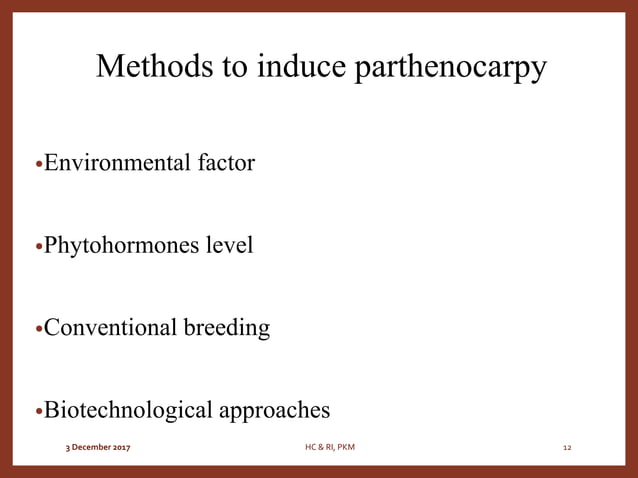 Methods to induce parthenocarpy

•Environmental factor

•Phytohormones level

•Conventional breeding

•Biotechnological approaches

3 December 2017

HC & RI, PKM

12